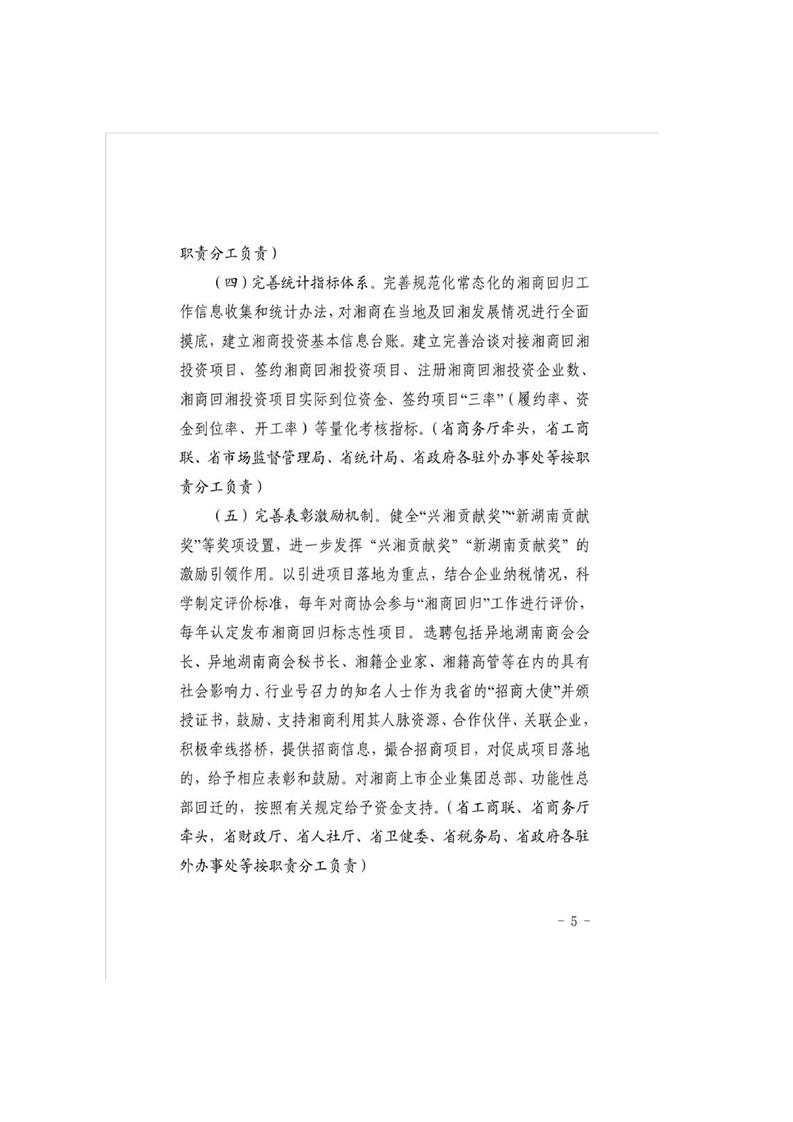 职责分工负责）

（四）完善统计指标体系。完善规范化常态化的湘商回归工作信息收集和统计办法，对湘商在当地及回湘发展情况进行全面摸底，建立湘商投资基本信息台账。建立完善洽谈对接湘商回湘投资项目、签约湘商回湘投资项目、注册湘商回湘投资企业数、湘商回湘投资项目实际到位资金、签约项目“三率”（履约率、资金到位率、开工率）等量化考核指标。（省商务厅牵头，省工商联、省市场监督管理局、省统计局、省政府各驻外办事处等按职责分工负责）

（五）完善表彰激励机制。健全“兴湘贡献奖”“新湖南贡献奖”等奖项设置，进一步发挥“兴湘贡献奖”“新湖南贡献奖”的激励引领作用。以引进项目落地为重点，结合企业纳税情况，科学制定评价标准，每年对商协会参与“湘商回归”工作进行评价，每年认定发布湘商回归标志性项目。选聘包括异地湖南商会会长、异地湖南商会秘书长、湘籍企业家、湘籍高管等在内的具有社会影响力、行业号召力的知名人士作为我省的“招商大使”并颁授证书，鼓励、支持湘商利用其人脉资源、合作伙伴、关联企业，积极牵线搭桥，提供招商信息，撮合招商项目，对促成项目落地的，给予相应表彰和鼓励。对湘商上市企业集团总部、功能性总部回迁的，按照有关规定给予资金支持。（省工商联、省商务厅牵头，省财政厅、省人社厅、省卫健委、省税务局、省政府各驻外办事处等按职责分工负责）

- 5 -